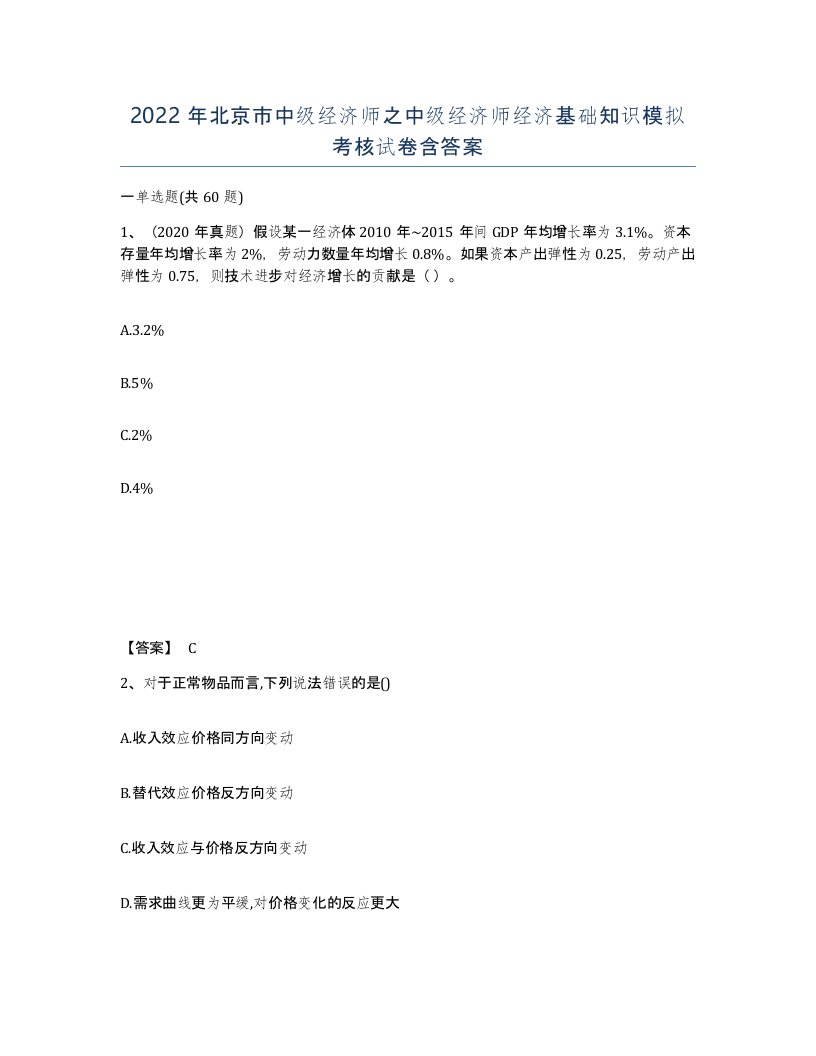 2022 年北京市中级经济师之中级经济师经济基础知识模拟考核试卷含答案

一单选题(共 60 题)

1、（2020 年真题）假设某一经济体 2010 年~2015 年间 GDP 年均增长率为 3.1%。资本存量年均增长率为 2%，劳动力数量年均增长 0.8%。如果资本产出弹性为 0.25，劳动产出弹性为 0.75，则技术进步对经济增长的贡献是（ ）。

A.3.2%

B.5%

C.2%

D.4%

【答案】 C

2、对于正常物品而言,下列说法错误的是()

A.收入效应价格同方向变动

B.替代效应价格反方向变动

C.收入效应与价格反方向变动

D.需求曲线更为平缓,对价格变化的反应更大